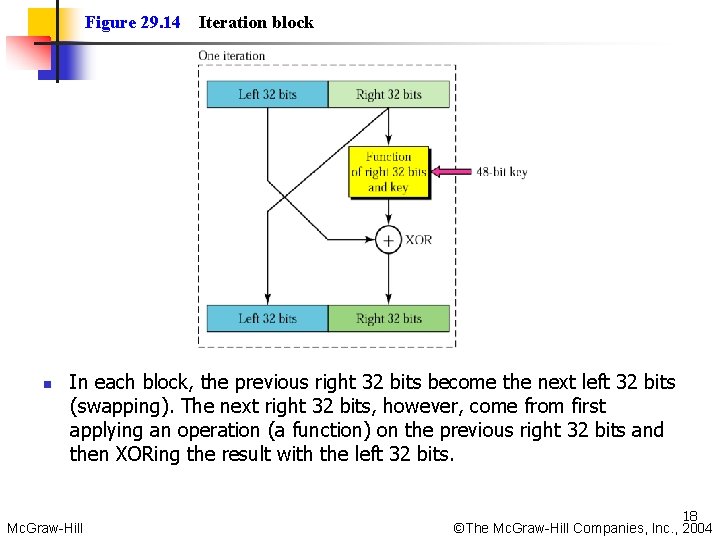 Figure 29.14 Iteration block

One iteration

Left 32 bits

Right 32 bits

Function of right 32 bits and key

48-bit key

XOR

Left 32 bits

Right 32 bits

In each block, the previous right 32 bits become the next left 32 bits (swapping). The next right 32 bits, however, come from first applying an operation (a function) on the previous right 32 bits and then XORing the result with the left 32 bits.

18

McGraw-Hill

©The McGraw-Hill Companies, Inc., 2004